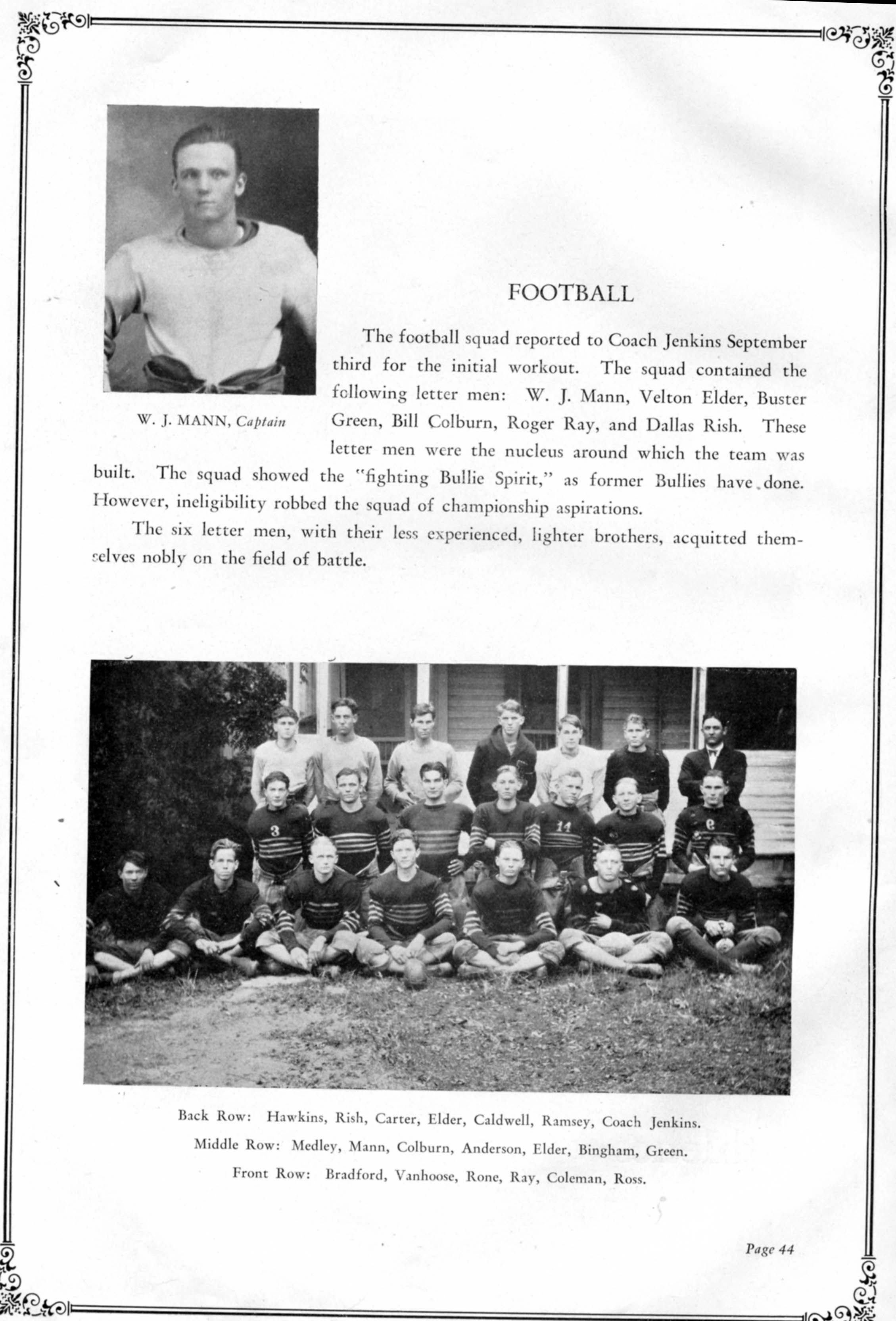 W. J. MANN, Captain

FOOTBALL

The football squad reported to Coach Jenkins September third for the initial workout. The squad contained the following letter men: W. J. Mann, Velton Elder, Buster Green, Bill Colburn, Roger Ray, and Dallas Rish. These letter men were the nucleus around which the team was built. The squad showed the "fighting Bullie Spirit," as former Bullies have done. However, ineligibility robbed the squad of championship aspirations.

The six letter men, with their less experienced, lighter brothers, acquitted themselves nobly on the field of battle.

Back Row: Hawkins, Rish, Carter, Elder, Caldwell, Ramsey, Coach Jenkins.
Middle Row: Medley, Mann, Colburn, Anderson, Elder, Bingham, Green.
Front Row: Bradford, Vanhoose, Rone, Ray, Coleman, Ross.

Page 44